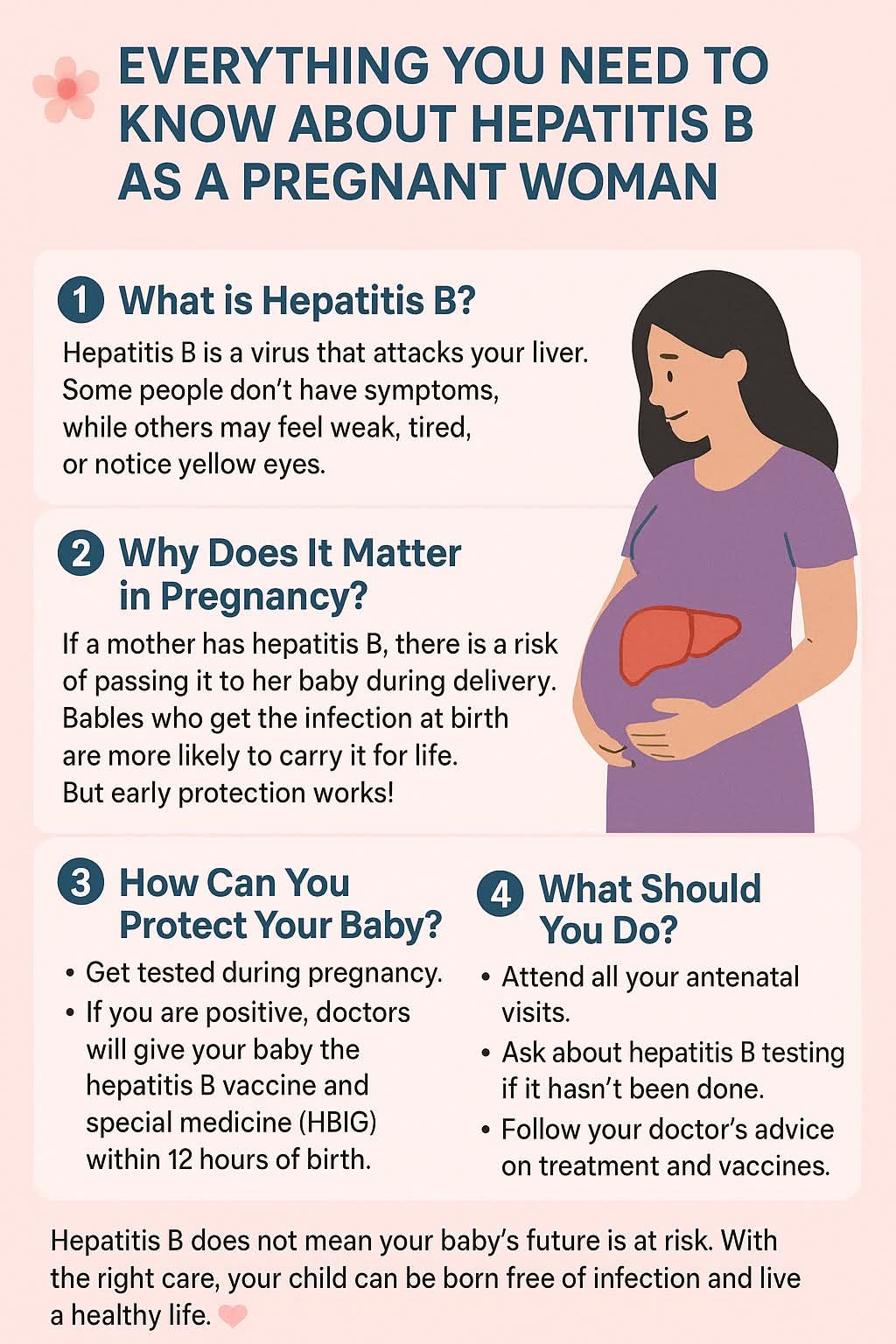 EVERYTHING YOU NEED TO KNOW ABOUT HEPATITIS B AS A PREGNANT WOMAN

1 What is Hepatitis B?

Hepatitis B is a virus that attacks your liver. Some people don't have symptoms, while others may feel weak, tired, or notice yellow eyes.

2 Why Does It Matter in Pregnancy?

If a mother has hepatitis B, there is a risk of passing it to her baby during delivery. Bables who get the infection at birth are more likely to carry it for life. But early protection works!

3 How Can You Protect Your Baby?

• Get tested during pregnancy.
• If you are positive, doctors will give your baby the hepatitis B vaccine and special medicine (HBIG) within 12 hours of birth.

4 What Should You Do?

• Attend all your antenatal visits.
• Ask about hepatitis B testing if it hasn't been done.
• Follow your doctor's advice on treatment and vaccines.

Hepatitis B does not mean your baby's future is at risk. With the right care, your child can be born free of infection and live a healthy life.